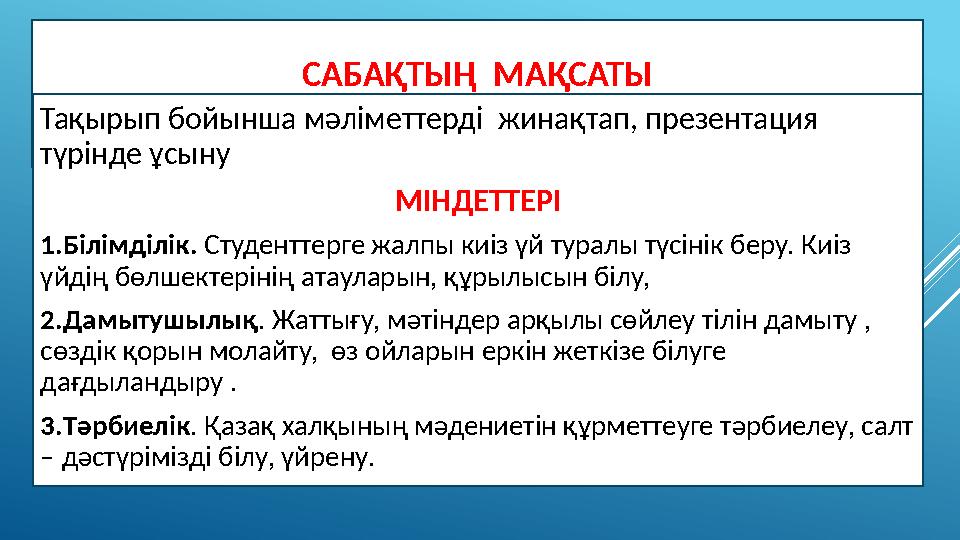 САБАҚТЫҢ МАҚСАТЫ

Тақырып бойынша мәліметтерді жинақтап, презентация түрінде ұсыну

МІНДЕТТЕРІ

1.Білімділік. Студенттерге жалпы киіз үй туралы түсінік беру. Киіз үйдің бөлшектерінің атауларын, құрылысын білу,

2.Дамытушылық. Жаттығу, мәтіндер арқылы сөйлеу тілін дамыту , сөздік қорын молайту, өз ойларын еркін жеткізе білуге дағдыландыру .

3.Тәрбиелік. Қазақ халқының мәдениетін құрметтеуге тәрбиелеу, салт – дәстүрімізді білу, үйрену.